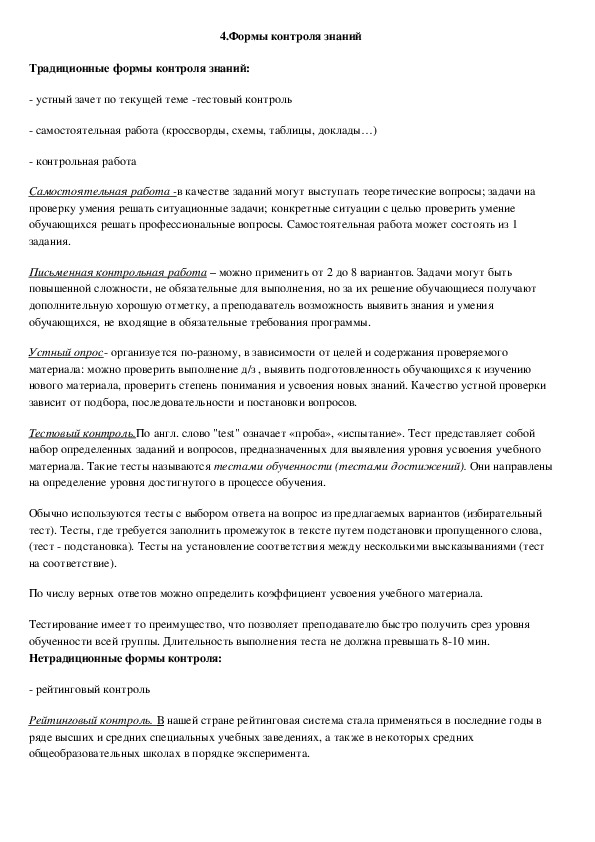 4.Формы контроля знаний

Традиционные формы контроля знаний:

- устный зачет по текущей теме -тестовый контроль

- самостоятельная работа (кроссворды, схемы, таблицы, доклады…)

- контрольная работа

Самостоятельная работа -в качестве заданий могут выступать теоретические вопросы; задачи на проверку умения решать ситуационные задачи; конкретные ситуации с целью проверить умение обучающихся решать профессиональные вопросы. Самостоятельная работа может состоять из 1 задания.

Письменная контрольная работа – можно применить от 2 до 8 вариантов. Задачи могут быть повышенной сложности, не обязательные для выполнения, но за их решение обучающиеся получают дополнительную хорошую отметку, а преподаватель возможность выявить знания и умения обучающихся, не входящие в обязательные требования программы.

Устный опрос- организуется по-разному, в зависимости от целей и содержания проверяемого материала: можно проверить выполнение д/з , выявить подготовленность обучающихся к изучению нового материала, проверить степень понимания и усвоения новых знаний. Качество устной проверки зависит от подбора, последовательности и постановки вопросов.

Тестовый контроль.По англ. слово "test" означает «проба», «испытание». Тест представляет собой набор определенных заданий и вопросов, предназначенных для выявления уровня усвоения учебного материала. Такие тесты называются тестами обученности (тестами достижений). Они направлены на определение уровня достигнутого в процессе обучения.

Обычно используются тесты с выбором ответа на вопрос из предлагаемых вариантов (избирательный тест). Тесты, где требуется заполнить промежуток в тексте путем подстановки пропущенного слова, (тест - подстановка). Тесты на установление соответствия между несколькими высказываниями (тест на соответствие).

По числу верных ответов можно определить коэффициент усвоения учебного материала.

Тестирование имеет то преимущество, что позволяет преподавателю быстро получить срез уровня обученности всей группы. Длительность выполнения теста не должна превышать 8-10 мин.
Нетрадиционные формы контроля:

- рейтинговый контроль

Рейтинговый контроль. В нашей стране рейтинговая система стала применяться в последние годы в ряде высших и средних специальных учебных заведениях, а также в некоторых средних общеобразовательных школах в порядке эксперимента.